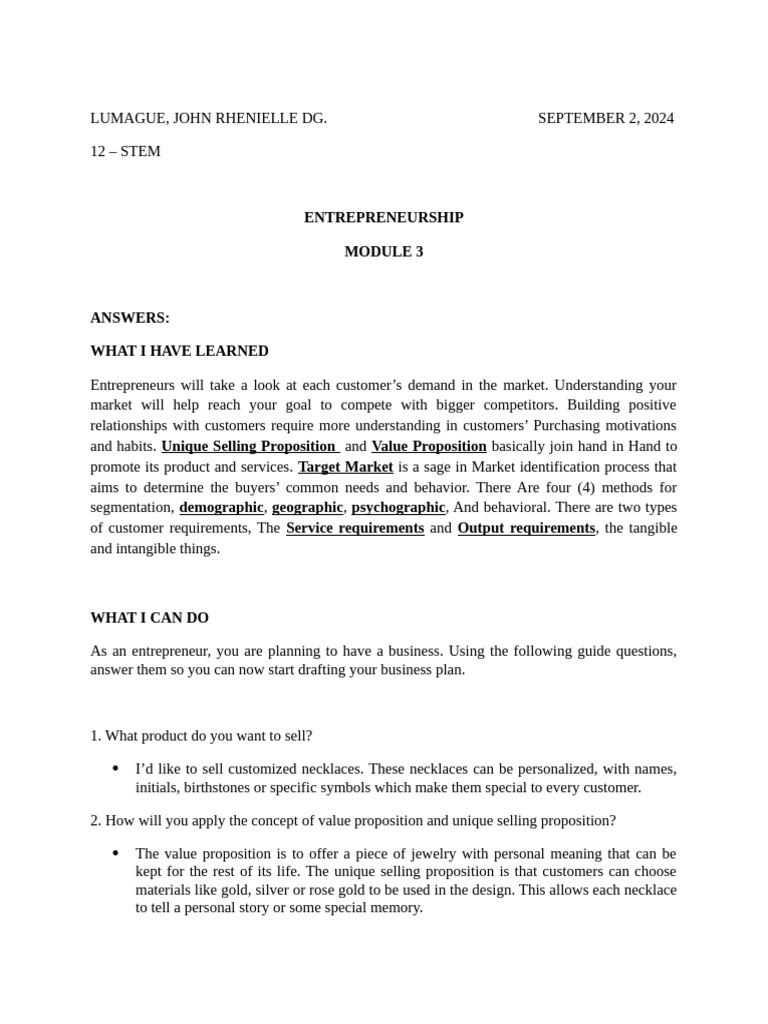 LUMAGUE, JOHN RHENIELLE DG. SEPTEMBER 2, 2024

12 – STEM

ENTREPRENEURSHIP

MODULE 3

ANSWERS:

WHAT I HAVE LEARNED

Entrepreneurs will take a look at each customer's demand in the market. Understanding your market will help reach your goal to compete with bigger competitors. Building positive relationships with customers require more understanding in customers' Purchasing motivations and habits. Unique Selling Proposition and Value Proposition basically join hand in Hand to promote its product and services. Target Market is a sage in Market identification process that aims to determine the buyers' common needs and behavior. There Are four (4) methods for segmentation, demographic, geographic, psychographic, And behavioral. There are two types of customer requirements, The Service requirements and Output requirements, the tangible and intangible things.

WHAT I CAN DO

As an entrepreneur, you are planning to have a business. Using the following guide questions, answer them so you can now start drafting your business plan.

1. What product do you want to sell?

• I'd like to sell customized necklaces. These necklaces can be personalized, with names, initials, birthstones or specific symbols which make them special to every customer.

2. How will you apply the concept of value proposition and unique selling proposition?

• The value proposition is to offer a piece of jewelry with personal meaning that can be kept for the rest of its life. The unique selling proposition is that customers can choose materials like gold, silver or rose gold to be used in the design. This allows each necklace to tell a personal story or some special memory.